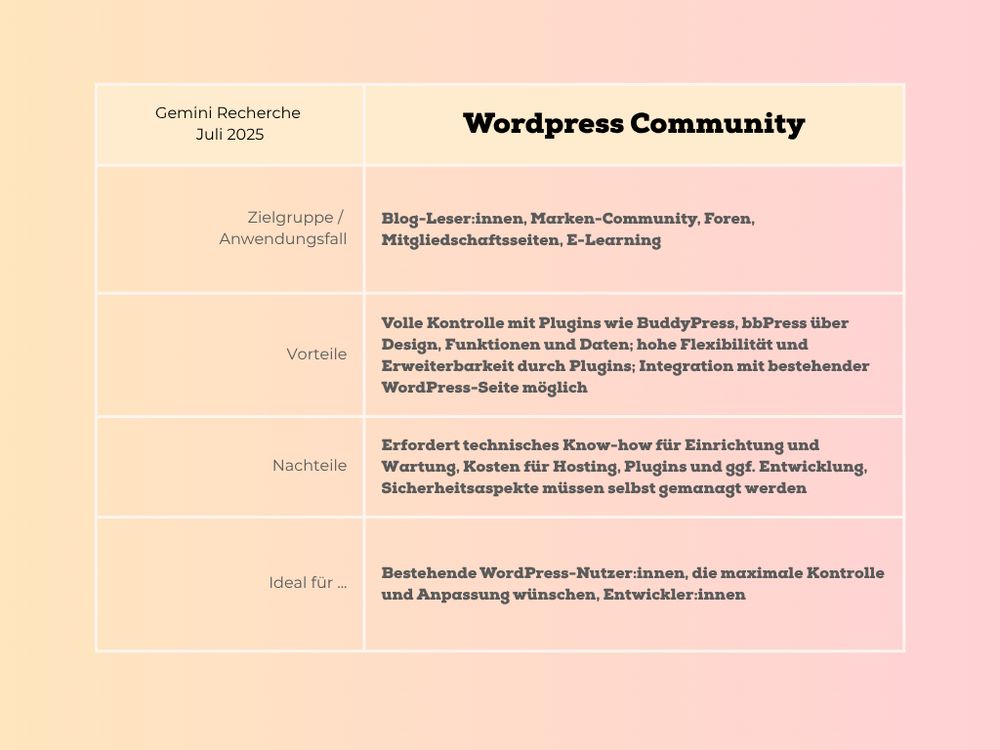 | Gemini Recherche Juli 2025 | Wordpress Community |
|---|---|
| Zielgruppe / Anwendungsfall | Blog-Leser:innen, Marken-Community, Foren, Mitgliedschaftsseiten, E-Learning |
| Vorteile | Volle Kontrolle mit Plugins wie BuddyPress, bbPress über Design, Funktionen und Daten; hohe Flexibilität und Erweiterbarkeit durch Plugins; Integration mit bestehender WordPress-Seite möglich |
| Nachteile | Erfordert technisches Know-how für Einrichtung und Wartung, Kosten für Hosting, Plugins und ggf. Entwicklung, Sicherheitsaspekte müssen selbst gemanagt werden |
| Ideal für ... | Bestehende WordPress-Nutzer:innen, die maximale Kontrolle und Anpassung wünschen, Entwickler:innen |